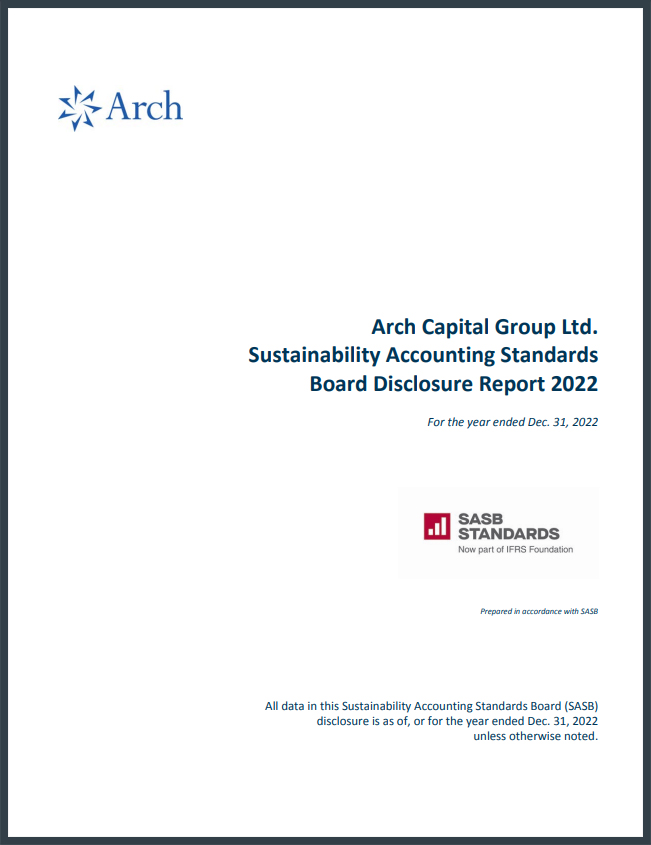 Arch

Arch Capital Group Ltd.
Sustainability Accounting Standards Board Disclosure Report 2022

For the year ended Dec. 31, 2022

SASB STANDARDS
Now part of IFRS Foundation

Prepared in accordance with SASB

All data in this Sustainability Accounting Standards Board (SASB) disclosure is as of, or for the year ended Dec. 31, 2022 unless otherwise noted.